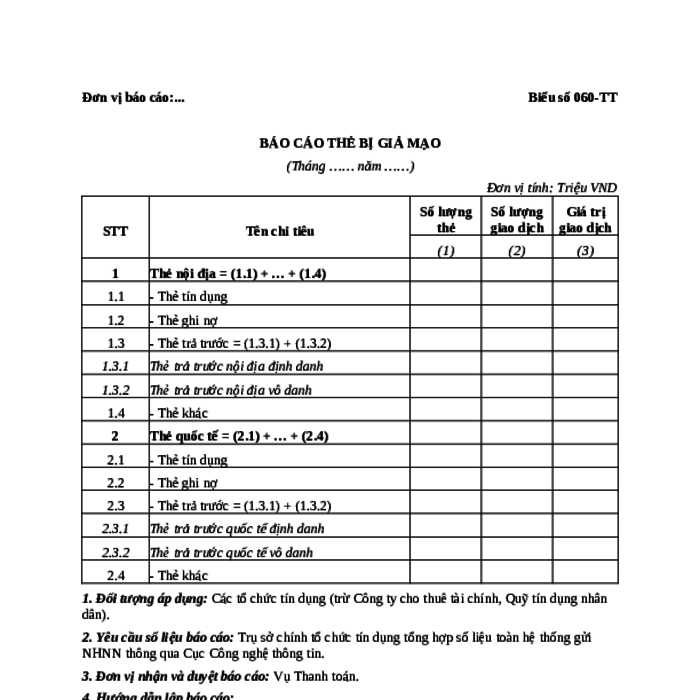 Đơn vị báo cáo:...

Biểu số 060-TT

BÁO CÁO THẺ BỊ GIẢ MẠO

(Tháng …… năm ……)

Đơn vị tính: Triệu VND

| STT | Tên chỉ tiêu | Số lượng thẻ | Số lượng giao dịch | Giá trị giao dịch |
|---|---|---|---|---|
| | | (1) | (2) | (3) |
| 1 | Thẻ nội địa = (1.1) + … + (1.4) | | | |
| 1.1 | - Thẻ tín dụng | | | |
| 1.2 | - Thẻ ghi nợ | | | |
| 1.3 | - Thẻ trả trước = (1.3.1) + (1.3.2) | | | |
| 1.3.1 | Thẻ trả trước nội địa định danh | | | |
| 1.3.2 | Thẻ trả trước nội địa vô danh | | | |
| 1.4 | - Thẻ khác | | | |
| 2 | Thẻ quốc tế = (2.1) + … + (2.4) | | | |
| 2.1 | - Thẻ tín dụng | | | |
| 2.2 | - Thẻ ghi nợ | | | |
| 2.3 | - Thẻ trả trước = (1.3.1) + (1.3.2) | | | |
| 2.3.1 | Thẻ trả trước quốc tế định danh | | | |
| 2.3.2 | Thẻ trả trước quốc tế vô danh | | | |
| 2.4 | - Thẻ khác | | | |

1. Đối tượng áp dụng: Các tổ chức tín dụng (trừ Công ty cho thuê tài chính, Quỹ tín dụng nhân dân).

2. Yêu cầu số liệu báo cáo: Trụ sở chính tổ chức tín dụng tổng hợp số liệu toàn hệ thống gửi NHNN thông qua Cục Công nghệ thông tin.

3. Đơn vị nhận và duyệt báo cáo: Vụ Thanh toán.

4. Hướng dẫn lập báo cáo: